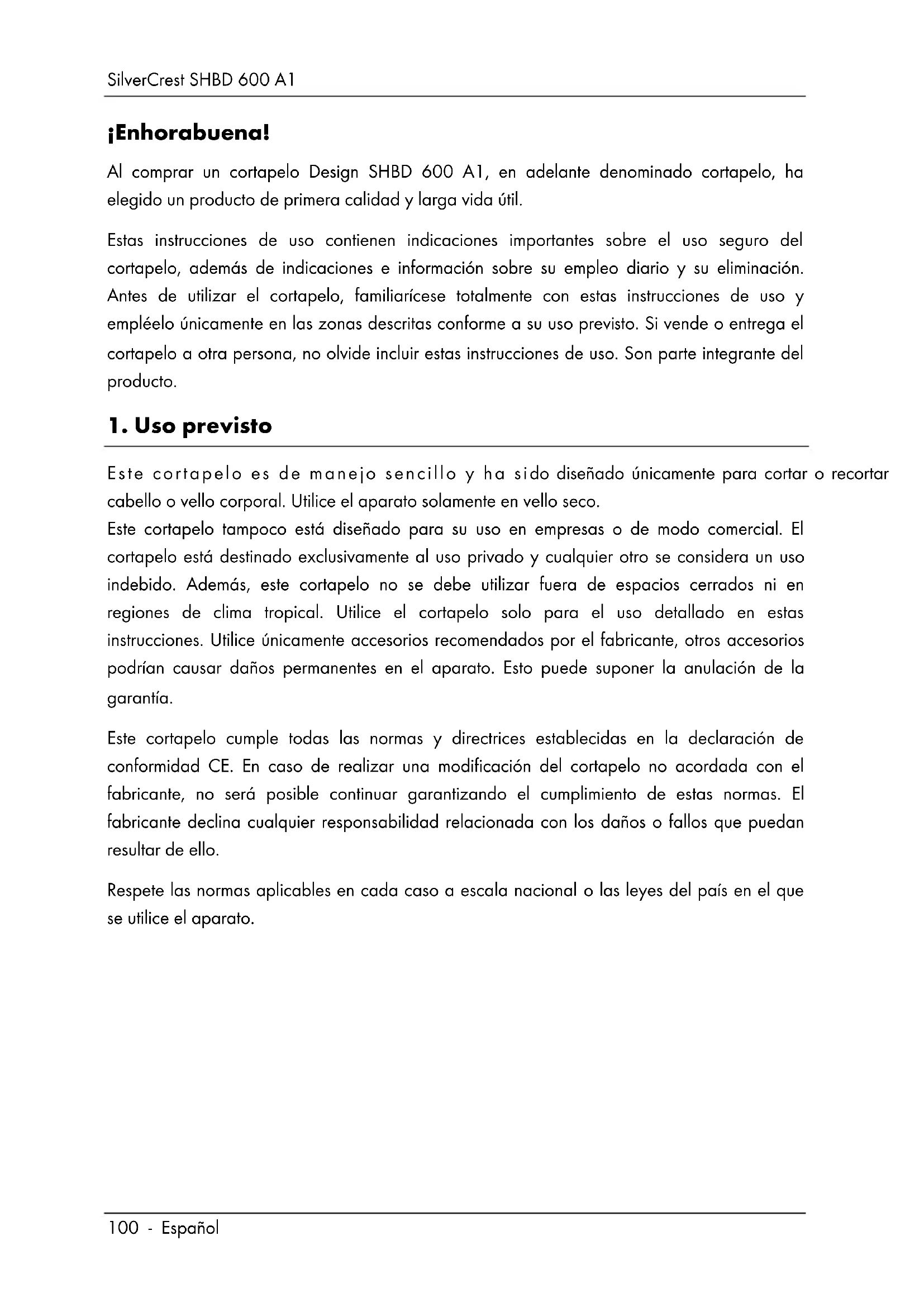 SilverCrest SHBD 600 A1

¡Enhorabuena!

Al comprar un cortapelo Design SHBD 600 A1, en adelante denominado cortapelo, ha elegido un producto de primera calidad y larga vida útil.

Estas instrucciones de uso contienen indicaciones importantes sobre el uso seguro del cortapelo, además de indicaciones e información sobre su empleo diario y su eliminación. Antes de utilizar el cortapelo, familiarícese totalmente con estas instrucciones de uso y empléelo únicamente en las zonas descritas conforme a su uso previsto. Si vende o entrega el cortapelo a otra persona, no olvide incluir estas instrucciones de uso. Son parte integrante del producto.

1. Uso previsto

Este cortapelo es de manejo sencillo y ha sido diseñado únicamente para cortar o recortar cabello o vello corporal. Utilice el aparato solamente en vello seco.
Este cortapelo tampoco está diseñado para su uso en empresas o de modo comercial. El cortapelo está destinado exclusivamente al uso privado y cualquier otro se considera un uso indebido. Además, este cortapelo no se debe utilizar fuera de espacios cerrados ni en regiones de clima tropical. Utilice el cortapelo solo para el uso detallado en estas instrucciones. Utilice únicamente accesorios recomendados por el fabricante, otros accesorios podrían causar daños permanentes en el aparato. Esto puede suponer la anulación de la garantía.

Este cortapelo cumple todas las normas y directrices establecidas en la declaración de conformidad CE. En caso de realizar una modificación del cortapelo no acordada con el fabricante, no será posible continuar garantizando el cumplimiento de estas normas. El fabricante declina cualquier responsabilidad relacionada con los daños o fallos que puedan resultar de ello.

Respete las normas aplicables en cada caso a escala nacional o las leyes del país en el que se utilice el aparato.

100 - Español